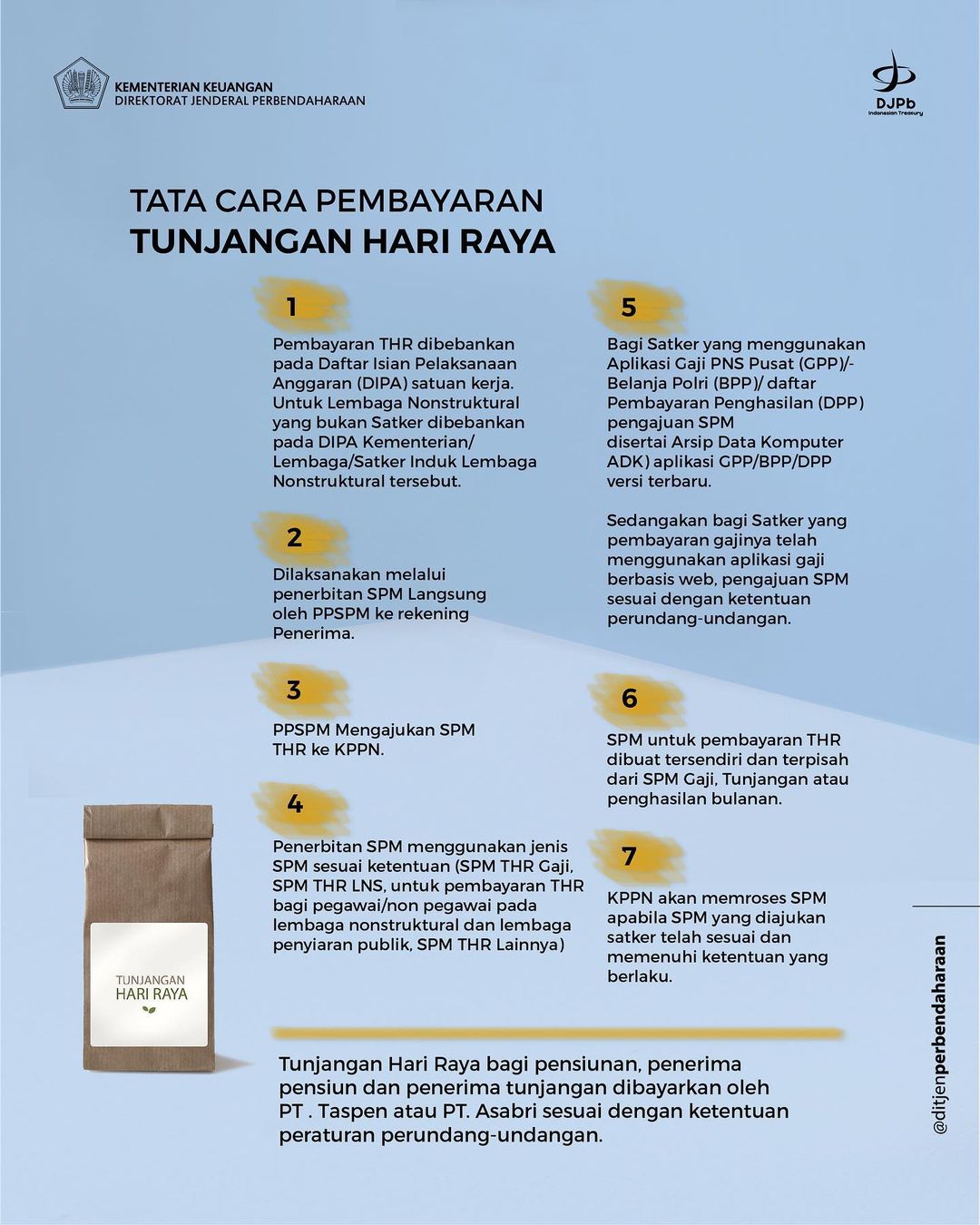 KEMENTERIAN KEUANGAN
DIREKTORAT JENDERAL PERBENDAHARAAN

DJPb
Indonesian Treasury

TATA CARA PEMBAYARAN
TUNJANGAN HARI RAYA

1

Pembayaran THR dibebankan pada Daftar Isian Pelaksanaan Anggaran (DIPA) satuan kerja. Untuk Lembaga Nonstruktural yang bukan Satker dibebankan pada DIPA Kementerian/ Lembaga/Satker Induk Lembaga Nonstruktural tersebut.

2

Dilaksanakan melalui penerbitan SPM Langsung oleh PPSPM ke rekening Penerima.

3

PPSPM Mengajukan SPM THR ke KPPN.

4

Penerbitan SPM menggunakan jenis SPM sesuai ketentuan (SPM THR Gaji, SPM THR LNS, untuk pembayaran THR bagi pegawai/non pegawai pada lembaga nonstruktural dan lembaga penyiaran publik, SPM THR Lainnya)

5

Bagi Satker yang menggunakan Aplikasi Gaji PNS Pusat (GPP)/- Belanja Polri (BPP)/ daftar Pembayaran Penghasilan (DPP) pengajuan SPM disertai Arsip Data Komputer ADK) aplikasi GPP/BPP/DPP versi terbaru.

Sedangakan bagi Satker yang pembayaran gajinya telah menggunakan aplikasi gaji berbasis web, pengajuan SPM sesuai dengan ketentuan perundang-undangan.

6

SPM untuk pembayaran THR dibuat tersendiri dan terpisah dari SPM Gaji, Tunjangan atau penghasilan bulanan.

7

KPPN akan memroses SPM apabila SPM yang diajukan satker telah sesuai dan memenuhi ketentuan yang berlaku.

TUNJANGAN
HARI RAYA

Tunjangan Hari Raya bagi pensiunan, penerima pensiun dan penerima tunjangan dibayarkan oleh PT . Taspen atau PT. Asabri sesuai dengan ketentuan peraturan perundang-undangan.

@ditjenperbendaharaan